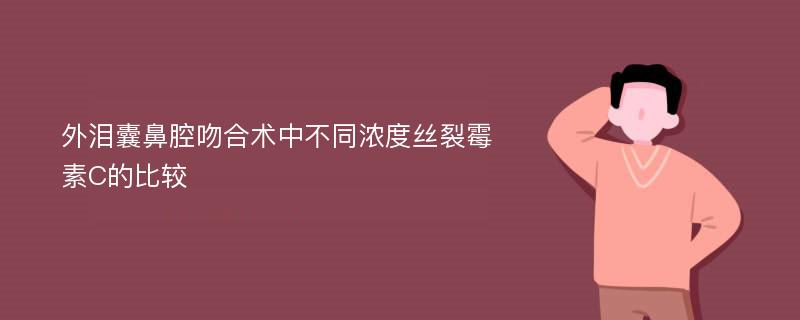 外泪囊鼻腔吻合术中不同浓度丝裂霉素C的比较